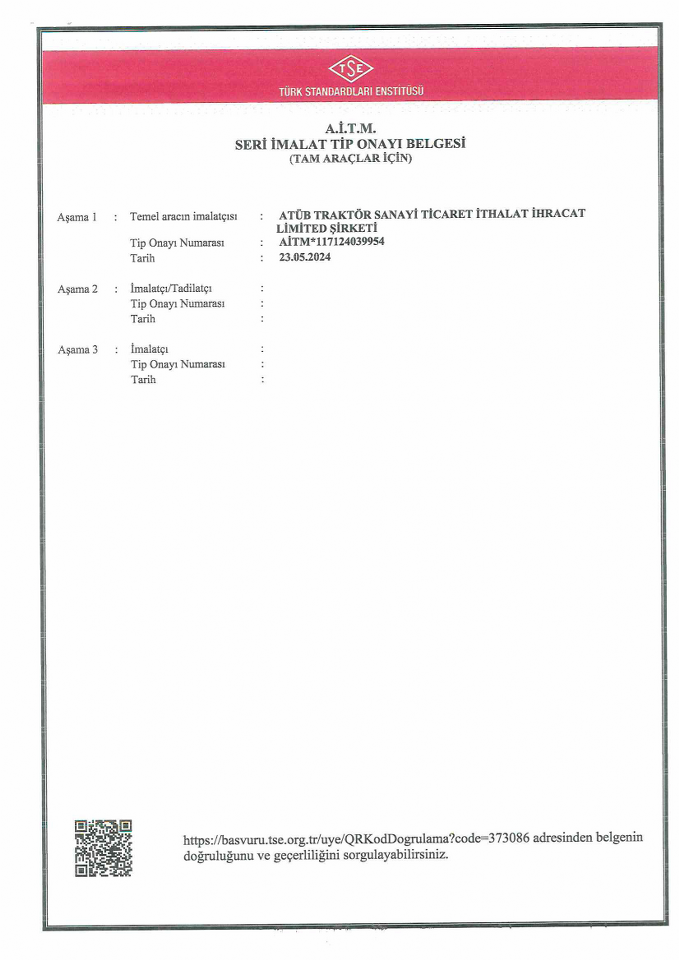 TSE
TÜRK STANDARDLARI ENSTİTÜSÜ

A.İ.T.M.
SERİ İMALAT TİP ONAYI BELGESİ
(TAM ARAÇLAR İÇİN)

Aşama 1 : Temel aracın imalatçısı : ATÜB TRAKTÖR SANAYİ TİCARET İTHALAT İHRACAT LİMİTED ŞİRKETİ
Tip Onayı Numarası : AİTM*117124039954
Tarih : 23.05.2024

Aşama 2 : İmalatçı/Tadilatçı :
Tip Onayı Numarası :
Tarih :

Aşama 3 : İmalatçı :
Tip Onayı Numarası :
Tarih :

https://basvuru.tse.org.tr/uye/QRKodDogrulama?code=373086 adresinden belgenin doğruluğunu ve geçerliliğini sorgulayabilirsiniz.